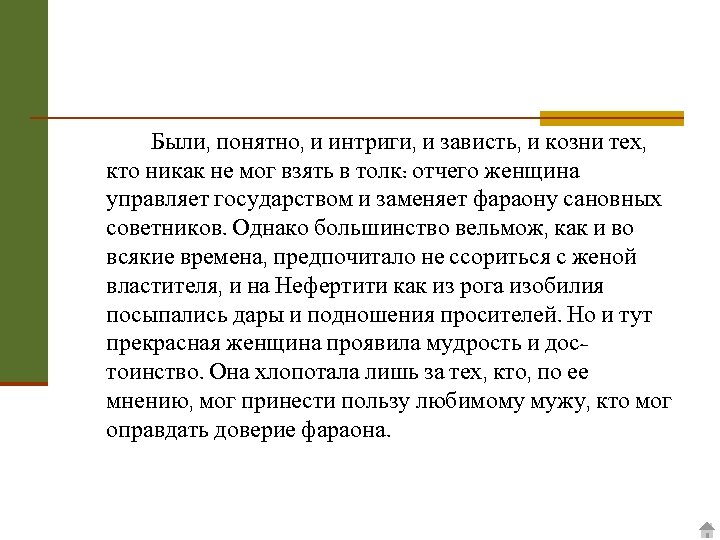 Были, понятно, и интриги, и зависть, и козни тех, кто никак не мог взять в толк: отчего женщина управляет государством и заменяет фараону сановных советников. Однако большинство вельмож, как и во всякие времена, предпочитало не ссориться с женой властителя, и на Нефертити как из рога изобилия посыпались дары и подношения просителей. Но и тут прекрасная женщина проявила мудрость и достоинство. Она хлопотала лишь за тех, кто, по ее мнению, мог принести пользу любимому мужу, кто мог оправдать доверие фараона.